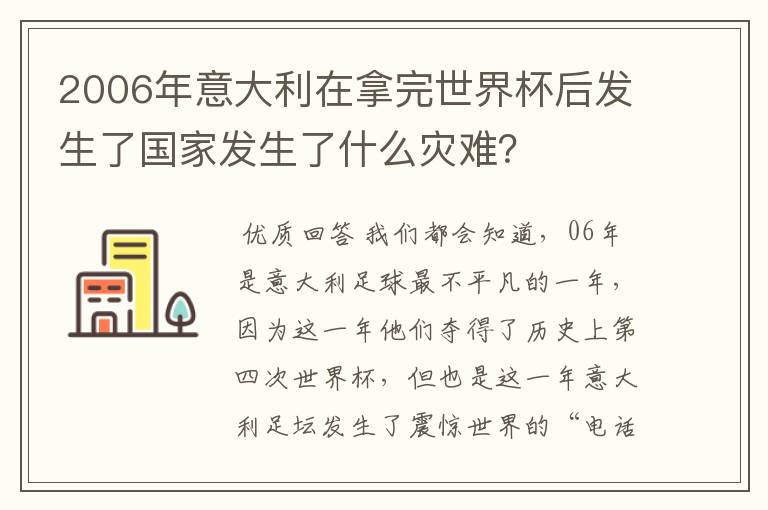 2006年意大利在拿完世界杯后发生了国家发生了什么灾难?

优质回答 我们都会知道，06年是意大利足球最不平凡的一年，因为这一年他们夺得了历史上第四次世界杯，但也是这一年意大利足坛发生了震惊世界的“电话